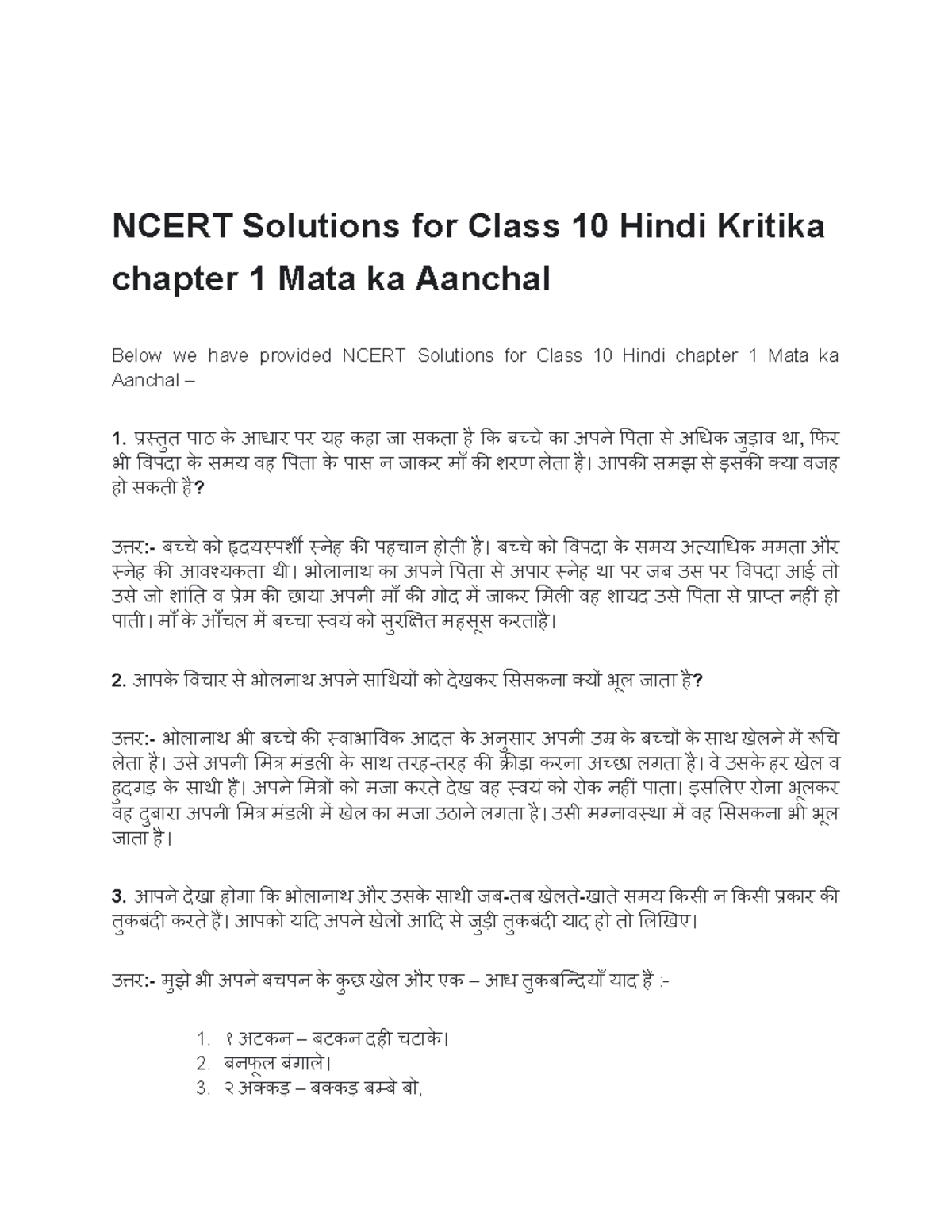 NCERT Solutions for Class 10 Hindi Kritika chapter 1 Mata ka Aanchal

Below we have provided NCERT Solutions for Class 10 Hindi chapter 1 Mata ka Aanchal –

1. प्रस्तुत पाठ के आधार पर यह कहा जा सकता है कि बच्चे का अपने पिता से अधिक जुड़ाव था, फिर भी विपदा के समय वह पिता के पास न जाकर माँ की शरण लेता है। आपकी समझ से इसकी क्या वजह हो सकती है?

उत्तर:- बच्चे को हृदयस्पर्शी स्नेह की पहचान होती है। बच्चे को विपदा के समय अत्याधिक ममता और स्नेह की आवश्यकता थी। भोलानाथ का अपने पिता से अपार स्नेह था पर जब उस पर विपदा आई तो उसे जो शांति व प्रेम की छाया अपनी माँ की गोद में जाकर मिली वह शायद उसे पिता से प्राप्त नहीं हो पाती। माँ के आँचल में बच्चा स्वयं को सुरक्षित महसूस करताहै।

2. आपके विचार से भोलनाथ अपने साथियों को देखकर सिसकना क्यों भूल जाता है?

उत्तर:- भोलानाथ भी बच्चे की स्वाभाविक आदत के अनुसार अपनी उम्र के बच्चों के साथ खेलने में रूचि लेता है। उसे अपनी मित्र मंडली के साथ तरह-तरह की क्रीड़ा करना अच्छा लगता है। वे उसके हर खेल व हुदगड़ के साथी हैं। अपने मित्रों को मजा करते देख वह स्वयं को रोक नहीं पाता। इसलिए रोना भूलकर वह दुबारा अपनी मित्र मंडली में खेल का मजा उठाने लगता है। उसी मग्नावस्था में वह सिसकना भी भूल जाता है।

3. आपने देखा होगा कि भोलानाथ और उसके साथी जब-तब खेलते-खाते समय किसी न किसी प्रकार की तुकबंदी करते हैं। आपको यदि अपने खेलों आदि से जुड़ी तुकबंदी याद हो तो लिखिए।

उत्तर:- मुझे भी अपने बचपन के कुछ खेल और एक – आध तुकबन्दियाँ याद हैं :-

1. १ अटकन – बटकन दही चटाके।
2. बनफूल बंगाले।
3. २ अक्कड़ – बक्कड़ बम्बे बो,